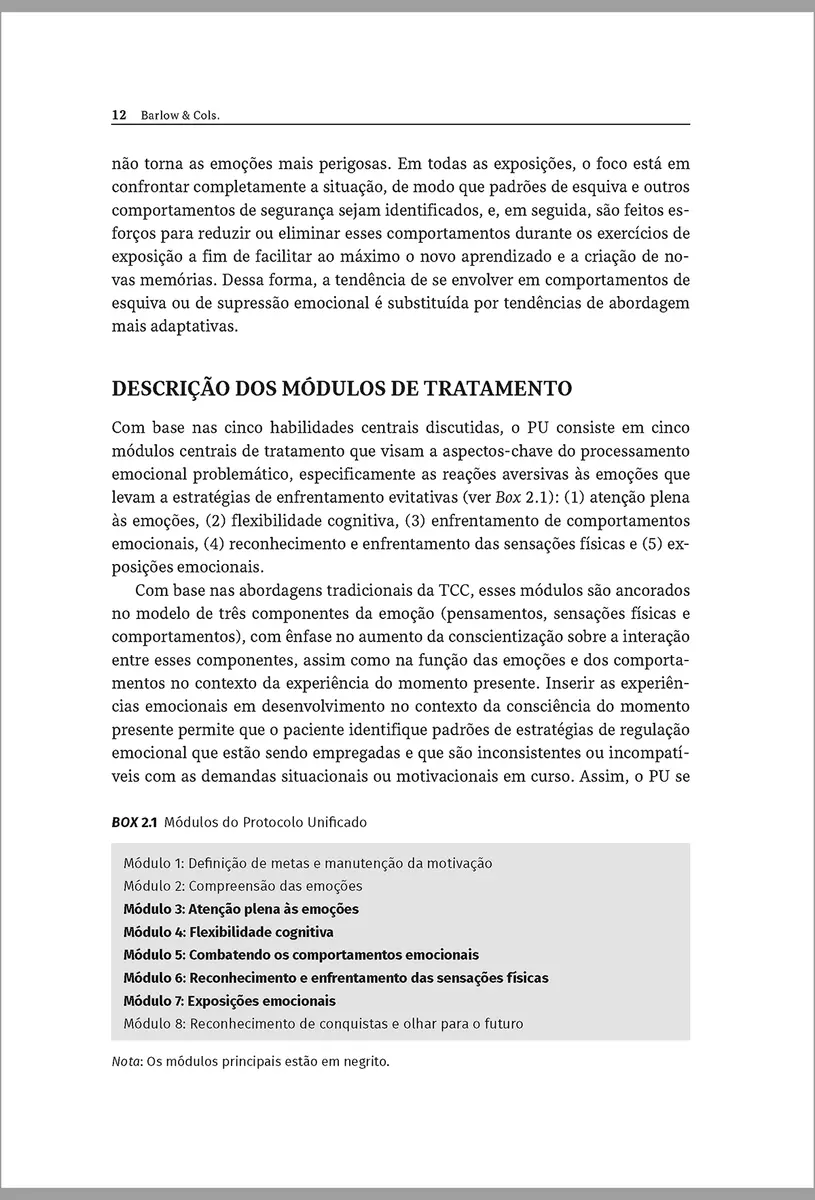 12 Barlow & Cols.

não torna as emoções mais perigosas. Em todas as exposições, o foco está em confrontar completamente a situação, de modo que padrões de esquiva e outros comportamentos de segurança sejam identificados, e, em seguida, são feitos esforços para reduzir ou eliminar esses comportamentos durante os exercícios de exposição a fim de facilitar ao máximo o novo aprendizado e a criação de novas memórias. Dessa forma, a tendência de se envolver em comportamentos de esquiva ou de supressão emocional é substituída por tendências de abordagem mais adaptativas.

DESCRIÇÃO DOS MÓDULOS DE TRATAMENTO

Com base nas cinco habilidades centrais discutidas, o PU consiste em cinco módulos centrais de tratamento que visam a aspectos-chave do processamento emocional problemático, especificamente as reações aversivas às emoções que levam a estratégias de enfrentamento evitativas (ver Box 2.1): (1) atenção plena às emoções, (2) flexibilidade cognitiva, (3) enfrentamento de comportamentos emocionais, (4) reconhecimento e enfrentamento das sensações físicas e (5) exposições emocionais.

Com base nas abordagens tradicionais da TCC, esses módulos são ancorados no modelo de três componentes da emoção (pensamentos, sensações físicas e comportamentos), com ênfase no aumento da conscientização sobre a interação entre esses componentes, assim como na função das emoções e dos comportamentos no contexto da experiência do momento presente. Inserir as experiências emocionais em desenvolvimento no contexto da consciência do momento presente permite que o paciente identifique padrões de estratégias de regulação emocional que estão sendo empregadas e que são inconsistentes ou incompatíveis com as demandas situacionais ou motivacionais em curso. Assim, o PU se

BOX 2.1 Módulos do Protocolo Unificado

Módulo 1: Definição de metas e manutenção da motivação
Módulo 2: Compreensão das emoções
Módulo 3: Atenção plena às emoções
Módulo 4: Flexibilidade cognitiva
Módulo 5: Combatendo os comportamentos emocionais
Módulo 6: Reconhecimento e enfrentamento das sensações físicas
Módulo 7: Exposições emocionais
Módulo 8: Reconhecimento de conquistas e olhar para o futuro

Nota: Os módulos principais estão em negrito.